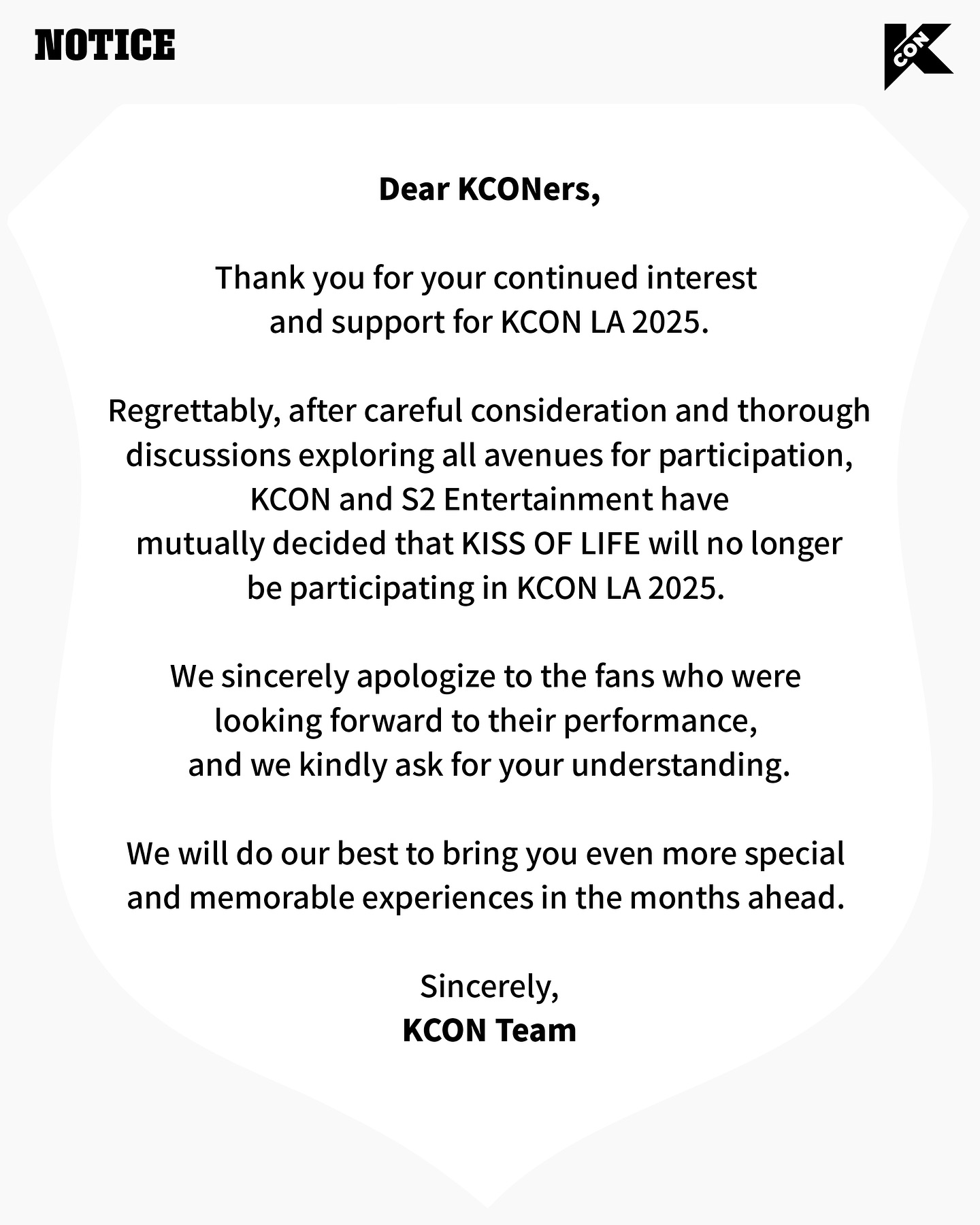 NOTICE

KCON

Dear KCONers,

Thank you for your continued interest and support for KCON LA 2025.

Regrettably, after careful consideration and thorough discussions exploring all avenues for participation, KCON and S2 Entertainment have mutually decided that KISS OF LIFE will no longer be participating in KCON LA 2025.

We sincerely apologize to the fans who were looking forward to their performance, and we kindly ask for your understanding.

We will do our best to bring you even more special and memorable experiences in the months ahead.

Sincerely,
KCON Team